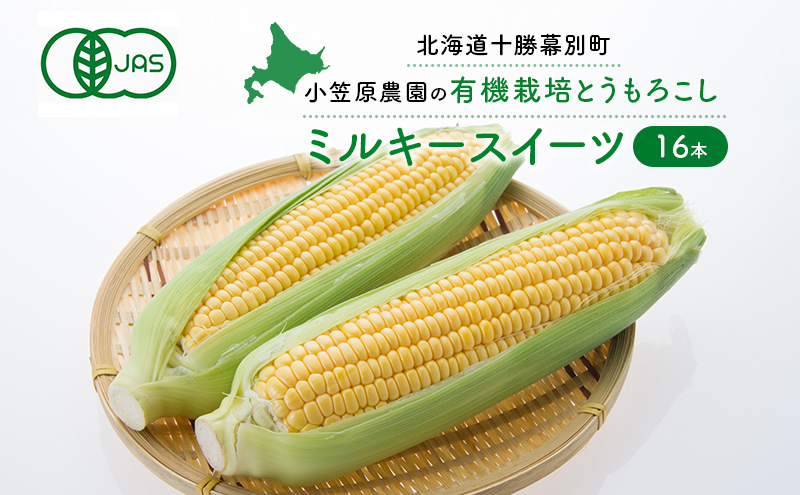 JAS

北海道十勝幕別町

小笠原農園の有機栽培とうもろこし

ミルキースイーツ 16本